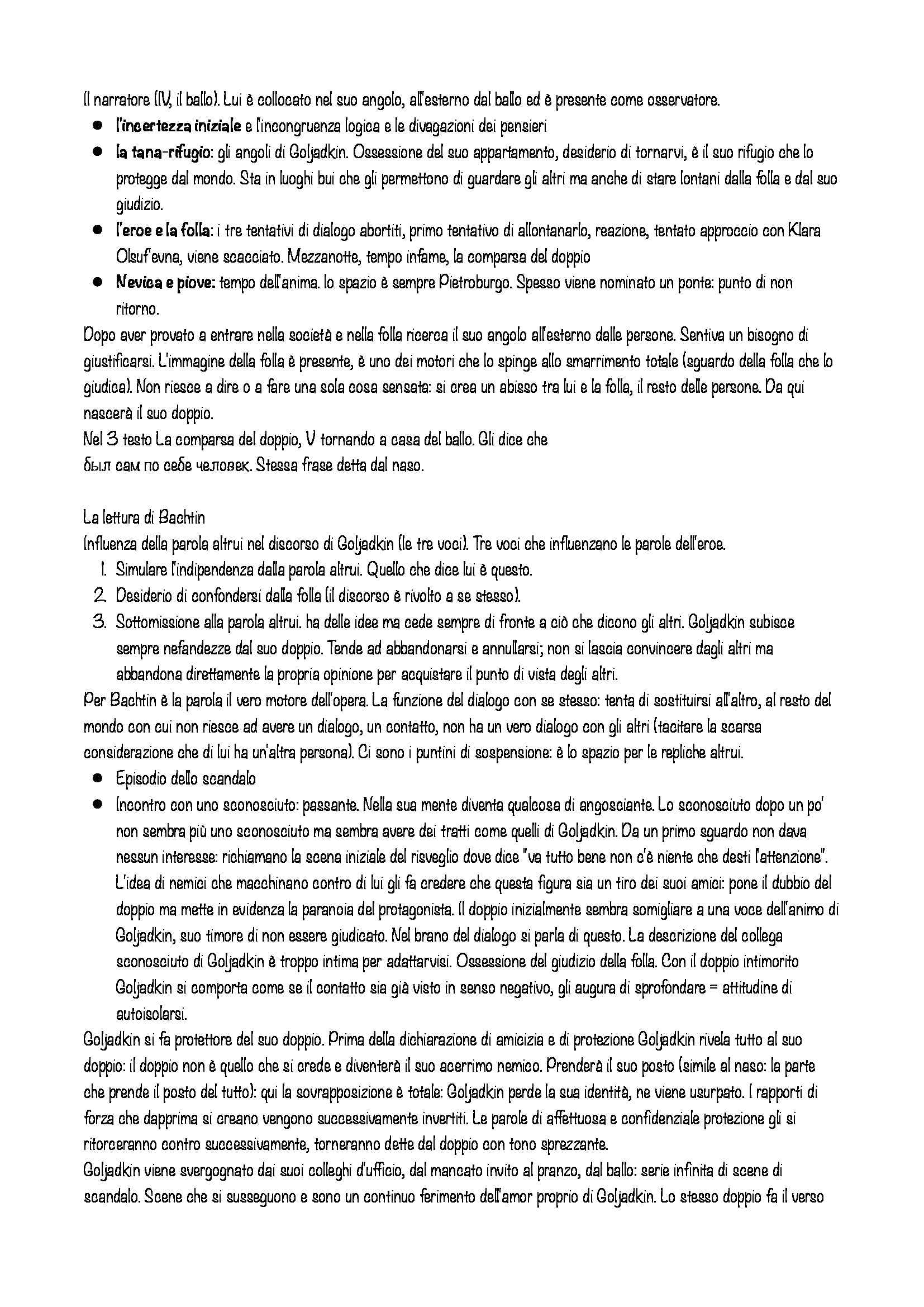 Il narratore (IV, il ballo). Lui è collocato nel suo angolo, all'esterno dal ballo ed è presente come osservatore.

- l'incertezza iniziale e l'incongruenza logica e le divagazioni dei pensieri
- la tana-rifugio: gli angoli di Goljadkin. Ossessione del suo appartamento, desiderio di tornarvi, è il suo rifugio che lo protegge dal mondo. Sta in luoghi bui che gli permettono di guardare gli altri ma anche di stare lontani dalla folla e dal suo giudizio.
- l'eroe e la folla: i tre tentativi di dialogo abortiti, primo tentativo di allontanarlo, reazione, tentato approccio con Klara Olsuf'evna, viene scacciato. Mezzanotte, tempo infame, la comparsa del doppio
- Nevica e piove: tempo dell'anima. lo spazio è sempre Pietroburgo. Spesso viene nominato un ponte: punto di non ritorno.

Dopo aver provato a entrare nella società e nella folla ricerca il suo angolo all'esterno dalle persone. Sentiva un bisogno di giustificarsi. L'immagine della folla è presente, è uno dei motori che lo spinge allo smarrimento totale (sguardo della folla che lo giudica). Non riesce a dire o a fare una sola cosa sensata: si crea un abisso tra lui e la folla, il resto delle persone. Da qui nascerà il suo doppio.
Nel 3 testo La comparsa del doppio, V tornando a casa del ballo. Gli dice che
был сам по себе человек. Stessa frase detta dal naso.

La lettura di Bachtin
Influenza della parola altrui nel discorso di Goljadkin (le tre voci). Tre voci che influenzano le parole dell'eroe.
1. Simulare l'indipendenza dalla parola altrui. Quello che dice lui è questo.
2. Desiderio di confondersi dalla folla (il discorso è rivolto a se stesso).
3. Sottomissione alla parola altrui. ha delle idee ma cede sempre di fronte a ciò che dicono gli altri. Goljadkin subisce sempre nefandezze dal suo doppio. Tende ad abbandonarsi e annullarsi; non si lascia convincere dagli altri ma abbandona direttamente la propria opinione per acquistare il punto di vista degli altri.

Per Bachtin è la parola il vero motore dell'opera. La funzione del dialogo con se stesso: tenta di sostituirsi all'altro, al resto del mondo con cui non riesce ad avere un dialogo, un contatto, non ha un vero dialogo con gli altri (tacitare la scarsa considerazione che di lui ha un'altra persona). Ci sono i puntini di sospensione: è lo spazio per le repliche altrui.

- Episodio dello scandalo
- Incontro con uno sconosciuto: passante. Nella sua mente diventa qualcosa di angosciante. Lo sconosciuto dopo un po' non sembra più uno sconosciuto ma sembra avere dei tratti come quelli di Goljadkin. Da un primo sguardo non dava nessun interesse: richiamano la scena iniziale del risveglio dove dice "va tutto bene non c'è niente che desti l'attenzione". L'idea di nemici che macchinano contro di lui gli fa credere che questa figura sia un tiro dei suoi amici: pone il dubbio del doppio ma mette in evidenza la paranoia del protagonista. Il doppio inizialmente sembra somigliare a una voce dell'animo di Goljadkin, suo timore di non essere giudicato. Nel brano del dialogo si parla di questo. La descrizione del collega sconosciuto di Goljadkin è troppo intima per adattarvisi. Ossessione del giudizio della folla. Con il doppio intimorito Goljadkin si comporta come se il contatto sia già visto in senso negativo, gli augura di sprofondare = attitudine di autoisolarsi.

Goljadkin si fa protettore del suo doppio. Prima della dichiarazione di amicizia e di protezione Goljadkin rivela tutto al suo doppio: il doppio non è quello che si crede e diventerà il suo acerrimo nemico. Prenderà il suo posto (simile al naso: la parte che prende il posto del tutto): qui la sovrapposizione è totale: Goljadkin perde la sua identità, ne viene usurpato. I rapporti di forza che dapprima si creano vengono successivamente invertiti. Le parole di affettuosa e confidenziale protezione gli si ritorceranno contro successivamente, torneranno dette dal doppio con tono sprezzante.
Goljadkin viene svergognato dai suoi colleghi d'ufficio, dal mancato invito al pranzo, dal ballo: serie infinita di scene di scandalo. Scene che si susseguono e sono un continuo ferimento dell'amor proprio di Goljadkin. Lo stesso doppio fa il verso